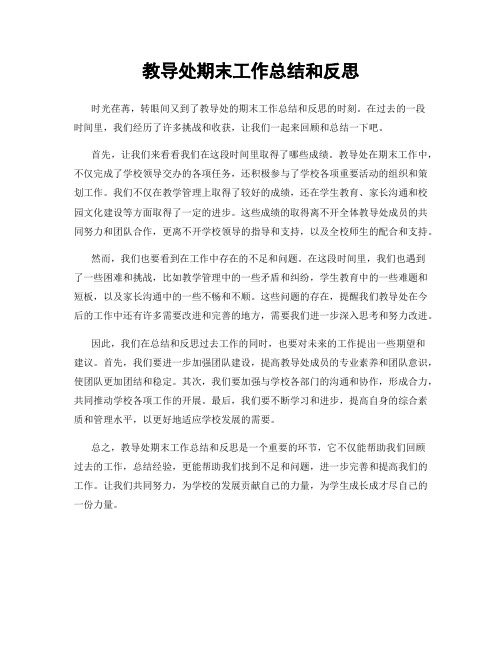 教导处期末工作总结和反思

时光荏苒，转眼间又到了教导处的期末工作总结和反思的时刻。在过去的一段时间里，我们经历了许多挑战和收获，让我们一起来回顾和总结一下吧。

首先，让我们来看看我们在这段时间里取得了哪些成绩。教导处在期末工作中，不仅完成了学校领导交办的各项任务，还积极参与了学校各项重要活动的组织和策划工作。我们不仅在教学管理上取得了较好的成绩，还在学生教育、家长沟通和校园文化建设等方面取得了一定的进步。这些成绩的取得离不开全体教导处成员的共同努力和团队合作，更离不开学校领导的指导和支持，以及全校师生的配合和支持。

然而，我们也要看到在工作中存在的不足和问题。在这段时间里，我们也遇到了一些困难和挑战，比如教学管理中的一些矛盾和纠纷，学生教育中的一些难题和短板，以及家长沟通中的一些不畅和不顺。这些问题的存在，提醒我们教导处在今后的工作中还有许多需要改进和完善的地方，需要我们进一步深入思考和努力改进。

因此，我们在总结和反思过去工作的同时，也要对未来的工作提出一些期望和建议。首先，我们要进一步加强团队建设，提高教导处成员的专业素养和团队意识，使团队更加团结和稳定。其次，我们要加强与学校各部门的沟通和协作，形成合力，共同推动学校各项工作的开展。最后，我们要不断学习和进步，提高自身的综合素质和管理水平，以更好地适应学校发展的需要。

总之，教导处期末工作总结和反思是一个重要的环节，它不仅能帮助我们回顾过去的工作，总结经验，更能帮助我们找到不足和问题，进一步完善和提高我们的工作。让我们共同努力，为学校的发展贡献自己的力量，为学生成长成才尽自己的一份力量。